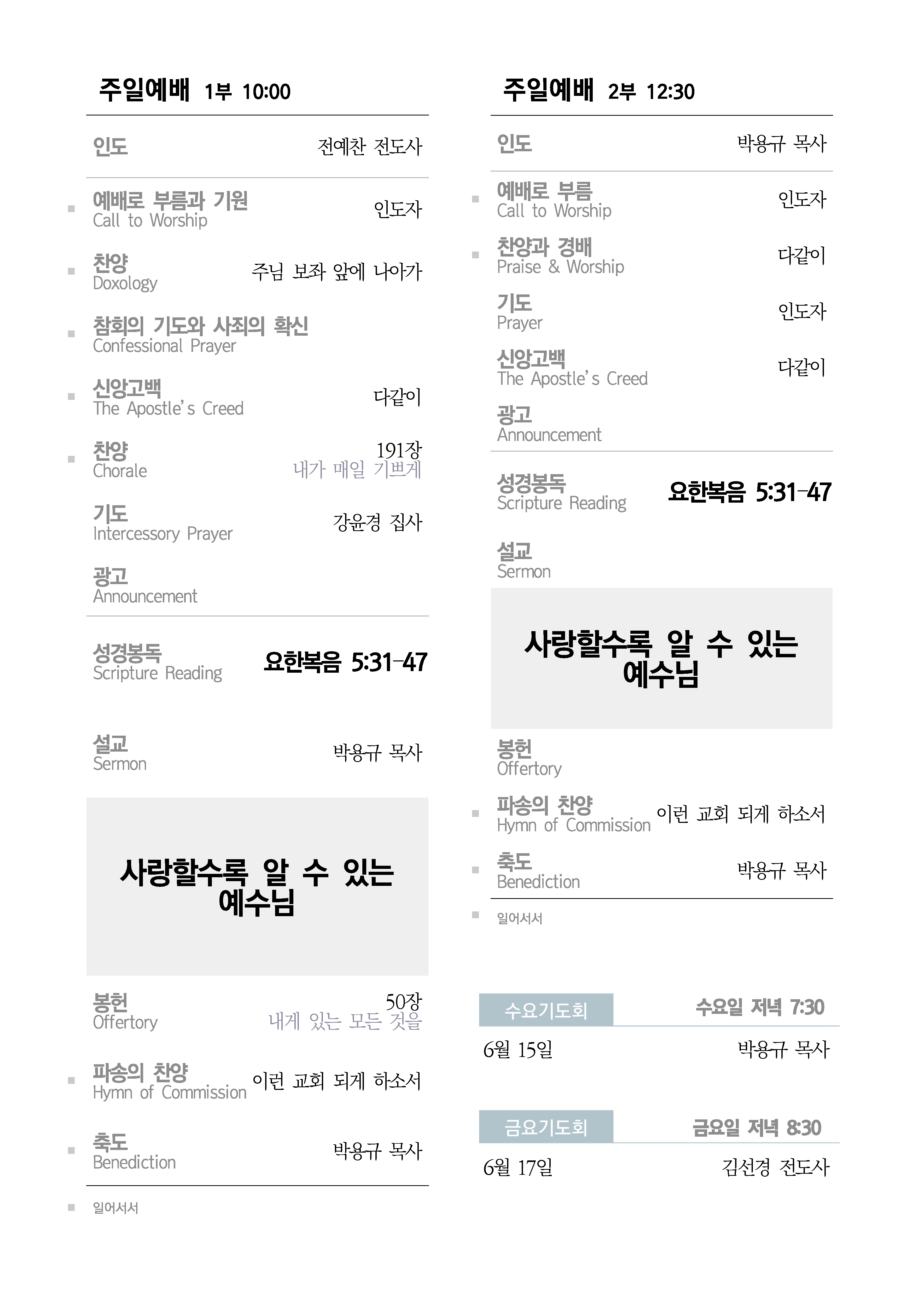 주일예배 1부 10:00

인도 전예찬 전도사

■ 예배로 부름과 기원
Call to Worship
인도자

■ 찬양
Doxology
주님 보좌 앞에 나아가

■ 참회의 기도와 사죄의 확신
Confessional Prayer

■ 신앙고백
The Apostle's Creed
다같이

■ 찬양
Chorale
191장
내가 매일 기쁘게

기도
Intercessory Prayer
강윤경 집사

광고
Announcement

성경봉독
Scripture Reading
요한복음 5:31-47

설교
Sermon
박용규 목사

사랑할수록 알 수 있는 예수님

봉헌
Offertory
50장
내게 있는 모든 것을

■ 파송의 찬양
Hymn of Commission
이런 교회 되게 하소서

■ 축도
Benediction
박용규 목사

■ 일어서서

주일예배 2부 12:30

인도 박용규 목사

■ 예배로 부름
Call to Worship
인도자

■ 찬양과 경배
Praise & Worship
다같이

기도
Prayer
인도자

신앙고백
The Apostle's Creed
다같이

광고
Announcement

성경봉독
Scripture Reading
요한복음 5:31-47

설교
Sermon

사랑할수록 알 수 있는 예수님

봉헌
Offertory

■ 파송의 찬양
Hymn of Commission
이런 교회 되게 하소서

■ 축도
Benediction
박용규 목사

■ 일어서서

수요기도회 수요일 저녁 7:30
6월 15일 박용규 목사

금요기도회 금요일 저녁 8:30
6월 17일 김선경 전도사